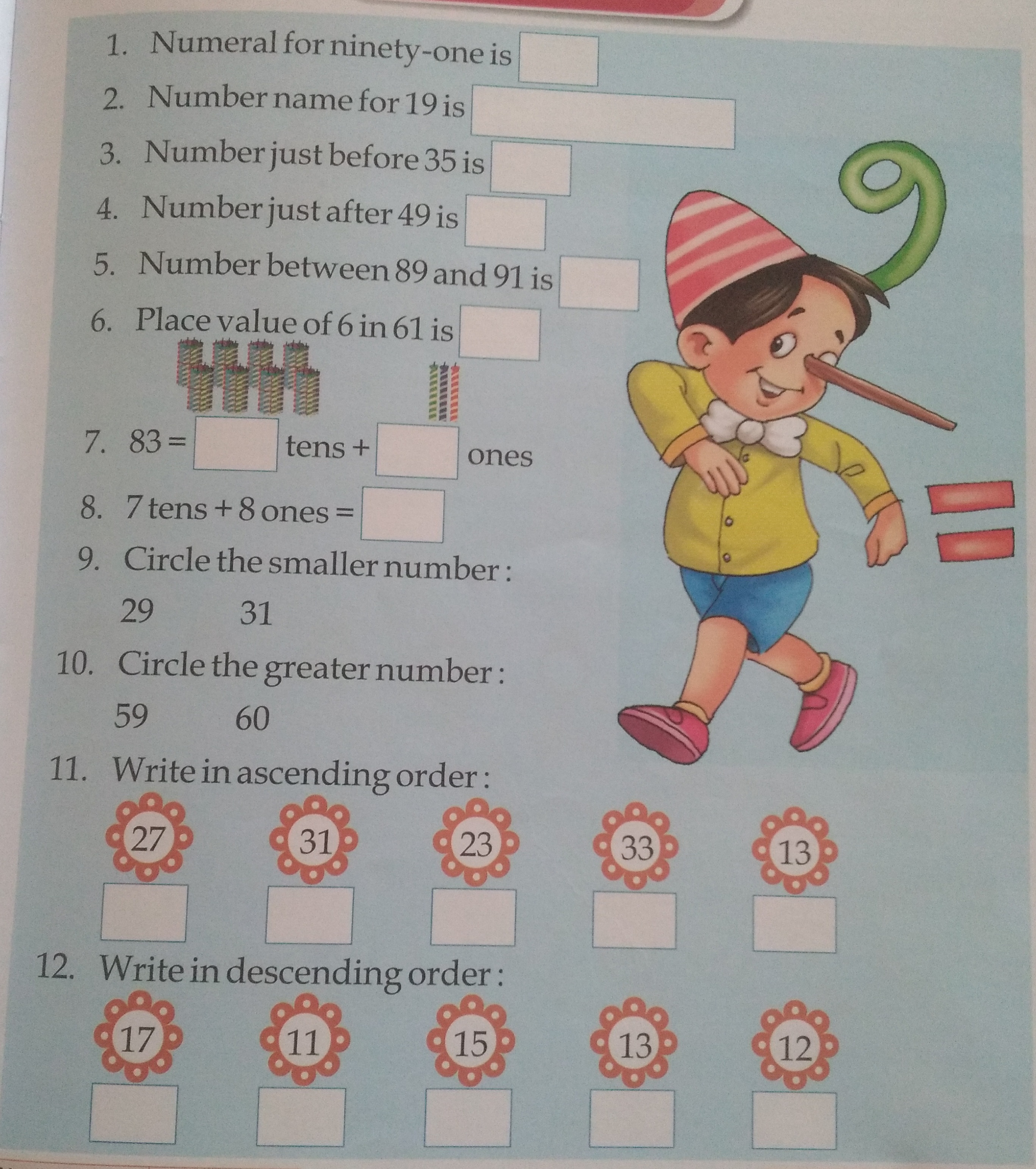 1. Numeral for ninety-one is

2. Number name for 19 is

3. Number just before 35 is

4. Number just after 49 is

5. Number between 89 and 91 is

6. Place value of 6 in 61 is

7. 83 = tens + ones

8. 7 tens + 8 ones =

9. Circle the smaller number :

29 31

10. Circle the greater number :

59 60

11. Write in ascending order :

27 31 23 33 13

12. Write in descending order :

17 11 15 13 12